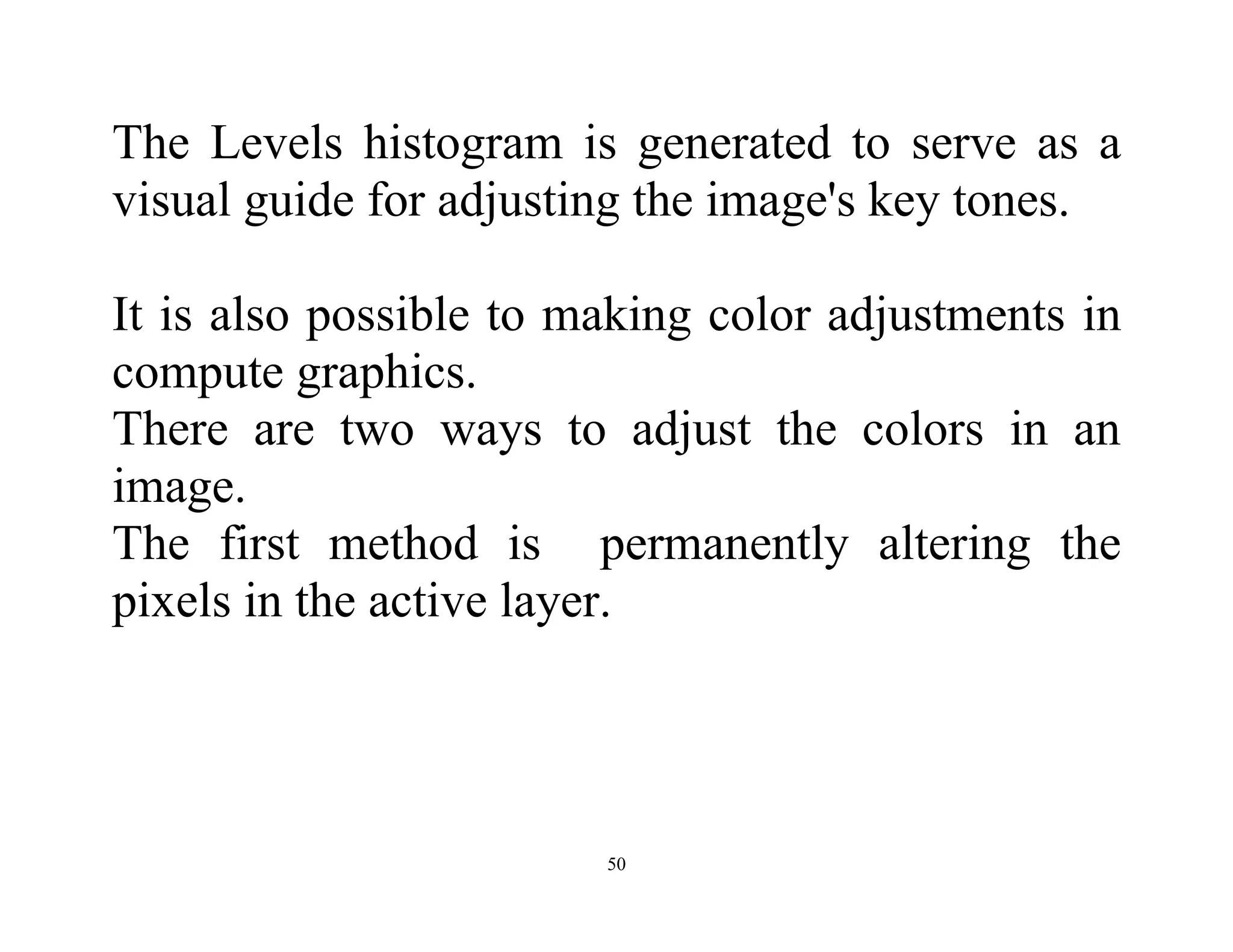 The Levels histogram is generated to serve as a visual guide for adjusting the image's key tones.

It is also possible to making color adjustments in compute graphics.
There are two ways to adjust the colors in an image.
The first method is  permanently altering the pixels in the active layer.

50